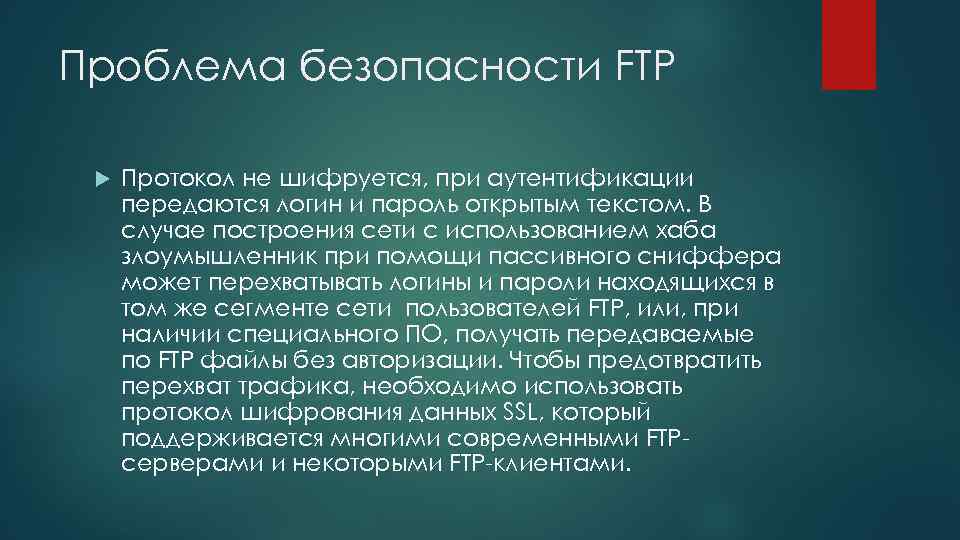 Проблема безопасности FTP

Протокол не шифруется, при аутентификации передаются логин и пароль открытым текстом. В случае построения сети с использованием хаба злоумышленник при помощи пассивного сниффера может перехватывать логины и пароли находящихся в том же сегменте сети  пользователей FTP, или, при наличии специального ПО, получать передаваемые по FTP файлы без авторизации. Чтобы предотвратить перехват трафика, необходимо использовать протокол шифрования данных SSL, который поддерживается многими современными FTP-серверами и некоторыми FTP-клиентами.